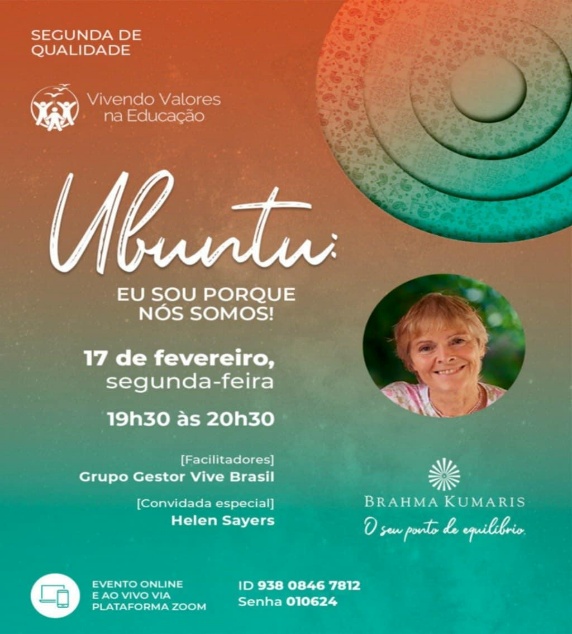 SEGUNDA DE QUALIDADE

Vivendo Valores na Educação

Ubuntu:

EU SOU PORQUE NÓS SOMOS!

17 de fevereiro, segunda-feira

19h30 às 20h30

[Facilitadores]
Grupo Gestor Vive Brasil

[Convidada especial]
Helen Sayers

BRAHMA KUMARIS
O seu ponto de equilíbrio.

EVENTO ONLINE E AO VIVO VIA PLATAFORMA ZOOM

ID 938 0846 7812
Senha 010624